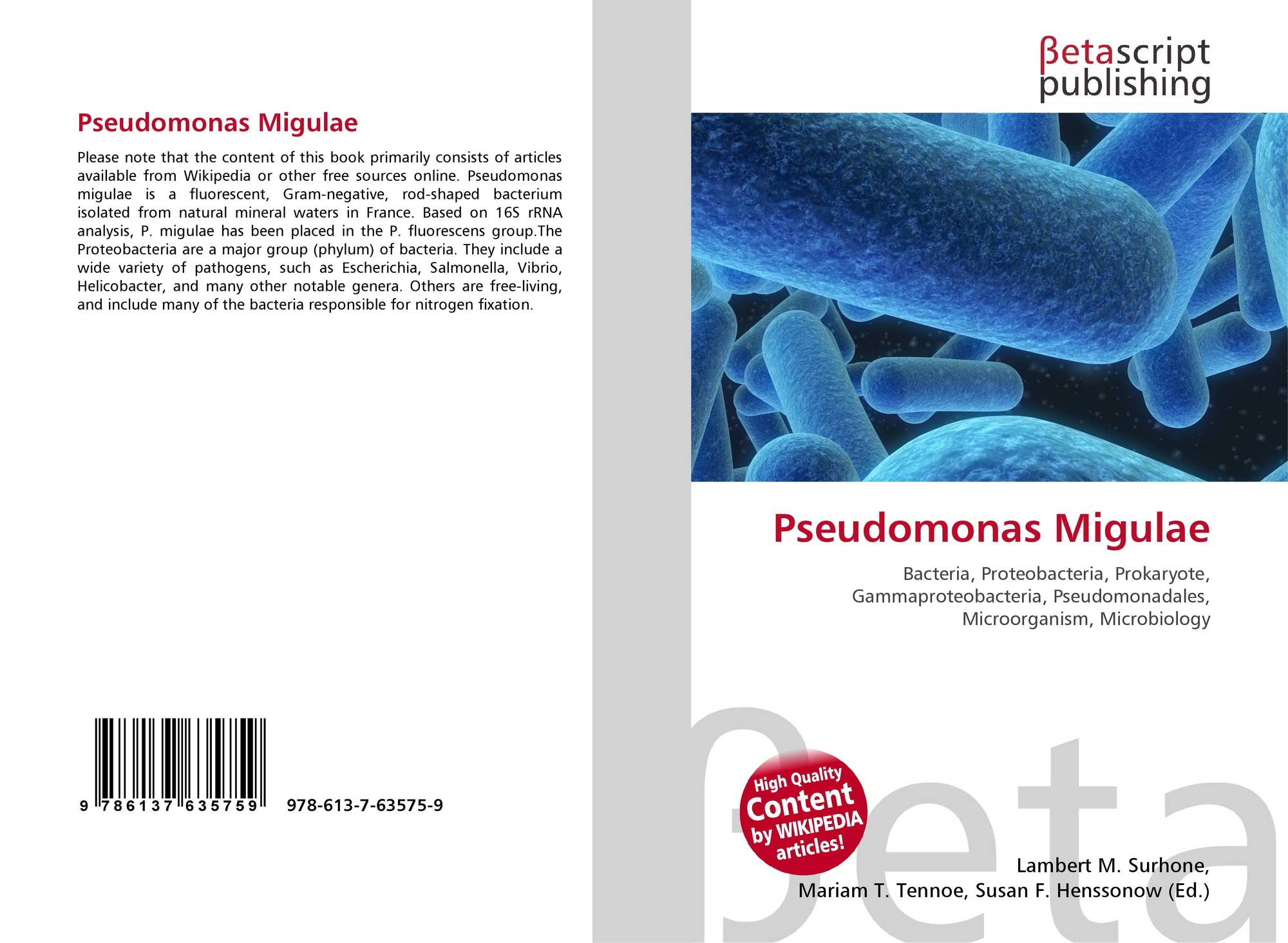 Pseudomonas Migulae

Please note that the content of this book primarily consists of articles available from Wikipedia or other free sources online. Pseudomonas migulae is a fluorescent, Gram-negative, rod-shaped bacterium isolated from natural mineral waters in France. Based on 16S rRNA analysis, P. migulae has been placed in the P. fluorescens group.The Proteobacteria are a major group (phylum) of bacteria. They include a wide variety of pathogens, such as Escherichia, Salmonella, Vibrio, Helicobacter, and many other notable genera. Others are free-living, and include many of the bacteria responsible for nitrogen fixation.

9 786137 635759 978-613-7-63575-9

βetascript
publishing

Pseudomonas Migulae

Bacteria, Proteobacteria, Prokaryote, Gammaproteobacteria, Pseudomonadales, Microorganism, Microbiology

High Quality
Content
by WIKIPEDIA
articles!

Lambert M. Surhone,
Mariam T. Tennoe, Susan F. Henssonow (Ed.)

βeta